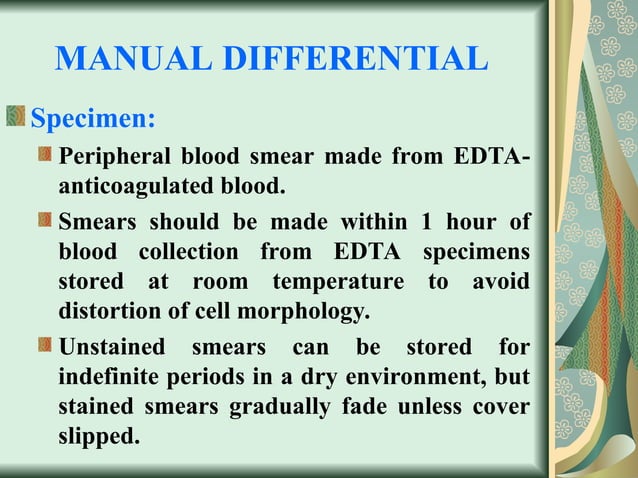 MANUAL DIFFERENTIAL

Specimen:

Peripheral blood smear made from EDTA-anticoagulated blood.

Smears should be made within 1 hour of blood collection from EDTA specimens stored at room temperature to avoid distortion of cell morphology.

Unstained smears can be stored for indefinite periods in a dry environment, but stained smears gradually fade unless cover slipped.